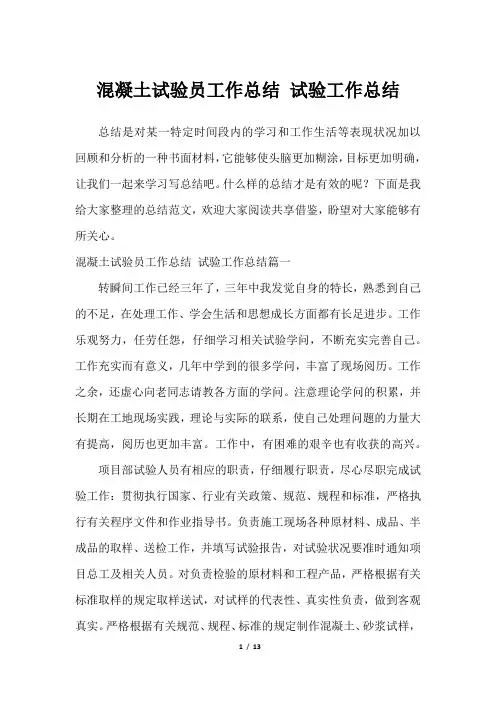 混凝土试验员工作总结 试验工作总结

总结是对某一特定时间段内的学习和工作生活等表现状况加以回顾和分析的一种书面材料，它能够使头脑更加糊涂，目标更加明确，让我们一起来学习写总结吧。什么样的总结才是有效的呢？下面是我给大家整理的总结范文，欢迎大家阅读共享借鉴，盼望对大家能够有所关心。

混凝土试验员工作总结 试验工作总结篇一

转瞬间工作已经三年了，三年中我发觉自身的特长，熟悉到自己的不足，在处理工作、学会生活和思想成长方面都有长足进步。工作乐观努力，任劳任怨，仔细学习相关试验学问，不断充实完善自己。工作充实而有意义，几年中学到的很多学问，丰富了现场阅历。工作之余，还虚心向老同志请教各方面的学问。注意理论学问的积累，并长期在工地现场实践，理论与实际的联系，使自己处理问题的力量大有提高，阅历也更加丰富。工作中，有困难的艰辛也有收获的高兴。

项目部试验人员有相应的职责，仔细履行职责，尽心尽职完成试验工作：贯彻执行国家、行业有关政策、规范、规程和标准，严格执行有关程序文件和作业指导书。负责施工现场各种原材料、成品、半成品的取样、送检工作，并填写试验报告，对试验状况要准时通知项目总工及相关人员。对负责检验的原材料和工程产品，严格根据有关标准取样的规定取样送试，对试样的代表性、真实性负责，做到客观真实。严格根据有关规范、规程、标准的规定制作混凝土、砂浆试样，

1 / 13